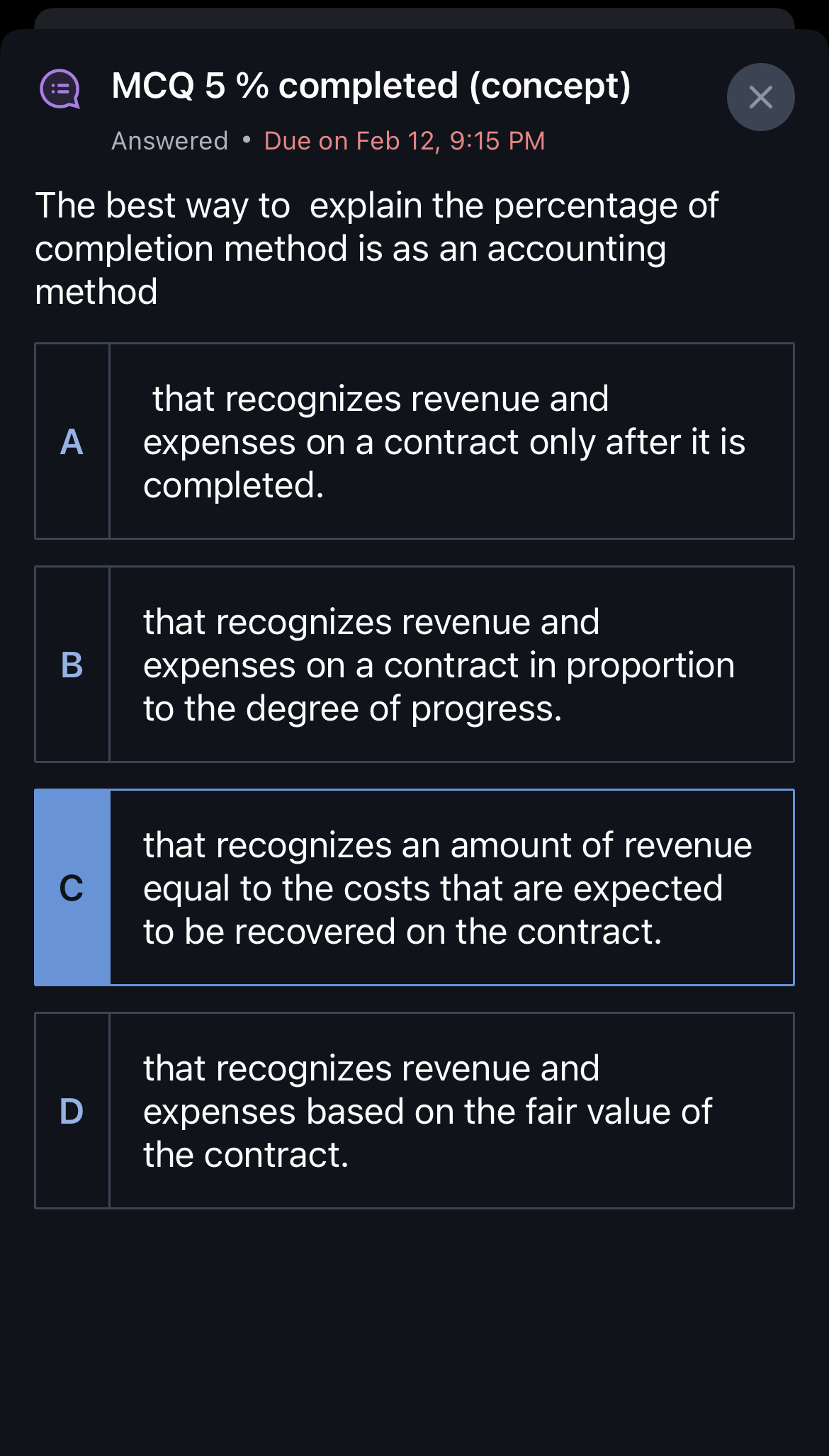 MCQ 5 % completed (concept)

Answered • Due on Feb 12, 9:15 PM

The best way to explain the percentage of completion method is as an accounting method

A that recognizes revenue and expenses on a contract only after it is completed.

B that recognizes revenue and expenses on a contract in proportion to the degree of progress.

C that recognizes an amount of revenue equal to the costs that are expected to be recovered on the contract.

D that recognizes revenue and expenses based on the fair value of the contract.